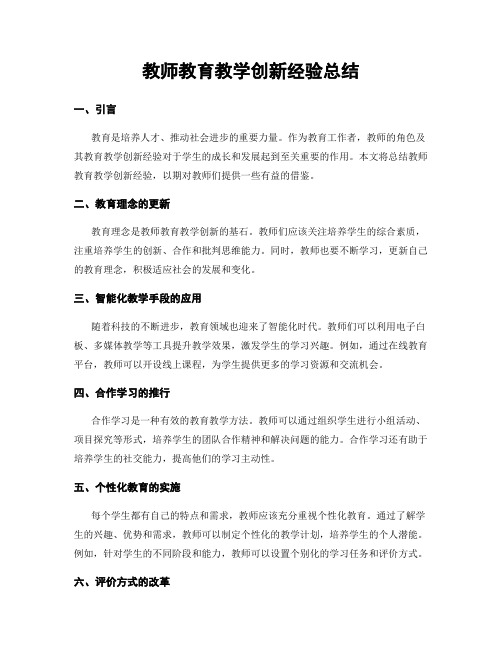 教师教育教学创新经验总结

一、引言

教育是培养人才、推动社会进步的重要力量。作为教育工作者，教师的角色及其教育教学创新经验对于学生的成长和发展起到至关重要的作用。本文将总结教师教育教学创新经验，以期对教师们提供一些有益的借鉴。

二、教育理念的更新

教育理念是教师教育教学创新的基石。教师们应该关注培养学生的综合素质，注重培养学生的创新、合作和批判思维能力。同时，教师也要不断学习，更新自己的教育理念，积极适应社会的发展和变化。

三、智能化教学手段的应用

随着科技的不断进步，教育领域也迎来了智能化时代。教师们可以利用电子白板、多媒体教学等工具提升教学效果，激发学生的学习兴趣。例如，通过在线教育平台，教师可以开设线上课程，为学生提供更多的学习资源和交流机会。

四、合作学习的推行

合作学习是一种有效的教育教学方法。教师可以通过组织学生进行小组活动、项目探究等形式，培养学生的团队合作精神和解决问题的能力。合作学习还有助于培养学生的社交能力，提高他们的学习主动性。

五、个性化教育的实施

每个学生都有自己的特点和需求，教师应该充分重视个性化教育。通过了解学生的兴趣、优势和需求，教师可以制定个性化的教学计划，培养学生的个人潜能。例如，针对学生的不同阶段和能力，教师可以设置个别化的学习任务和评价方式。

六、评价方式的改革